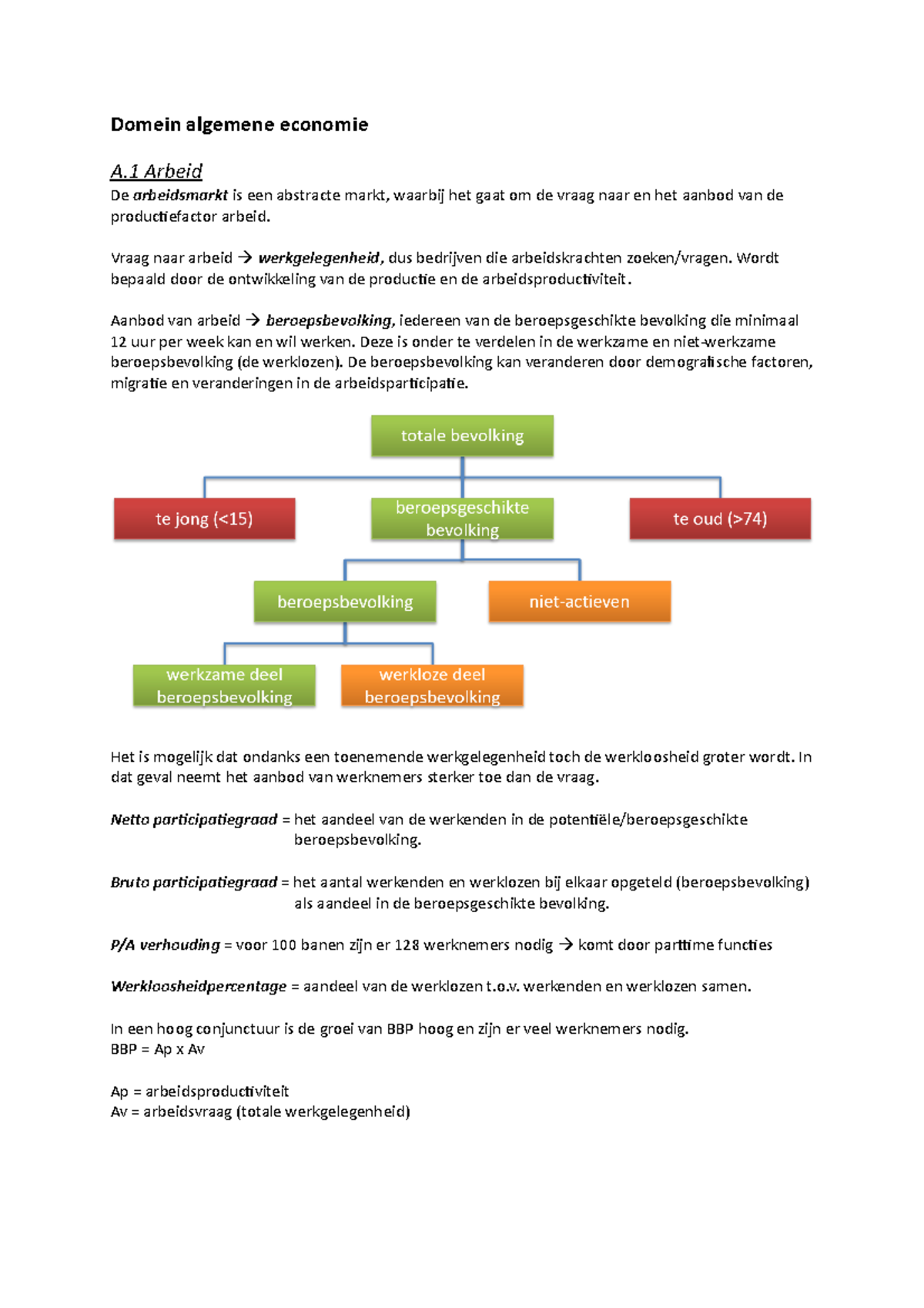 Domein algemene economie

A.1 Arbeid
De arbeidsmarkt is een abstracte markt, waarbij het gaat om de vraag naar en het aanbod van de productiefactor arbeid.

Vraag naar arbeid → werkgelegenheid, dus bedrijven die arbeidskrachten zoeken/vragen. Wordt bepaald door de ontwikkeling van de productie en de arbeidsproductiviteit.

Aanbod van arbeid → beroepsbevolking, iedereen van de beroepsgeschikte bevolking die minimaal 12 uur per week kan en wil werken. Deze is onder te verdelen in de werkzame en niet-werkzame beroepsbevolking (de werklozen). De beroepsbevolking kan veranderen door demografische factoren, migratie en veranderingen in de arbeidsparticipatie.

totale bevolking
te jong (<15)
beroepsgeschikte bevolking
te oud (>74)
beroepsbevolking
niet-actieven
werkzame deel beroepsbevolking
werkloze deel beroepsbevolking

Het is mogelijk dat ondanks een toenemende werkgelegenheid toch de werkloosheid groter wordt. In dat geval neemt het aanbod van werknemers sterker toe dan de vraag.

Netto participatiegraad = het aandeel van de werkenden in de potentiële/beroepsgeschikte beroepsbevolking.

Bruto participatiegraad = het aantal werkenden en werklozen bij elkaar opgeteld (beroepsbevolking) als aandeel in de beroepsgeschikte bevolking.

P/A verhouding = voor 100 banen zijn er 128 werknemers nodig → komt door parttime functies

Werkloosheidpercentage = aandeel van de werklozen t.o.v. werkenden en werklozen samen.

In een hoog conjunctuur is de groei van BBP hoog en zijn er veel werknemers nodig.
BBP = Ap x Av

Ap = arbeidsproductiviteit
Av = arbeidsvraag (totale werkgelegenheid)